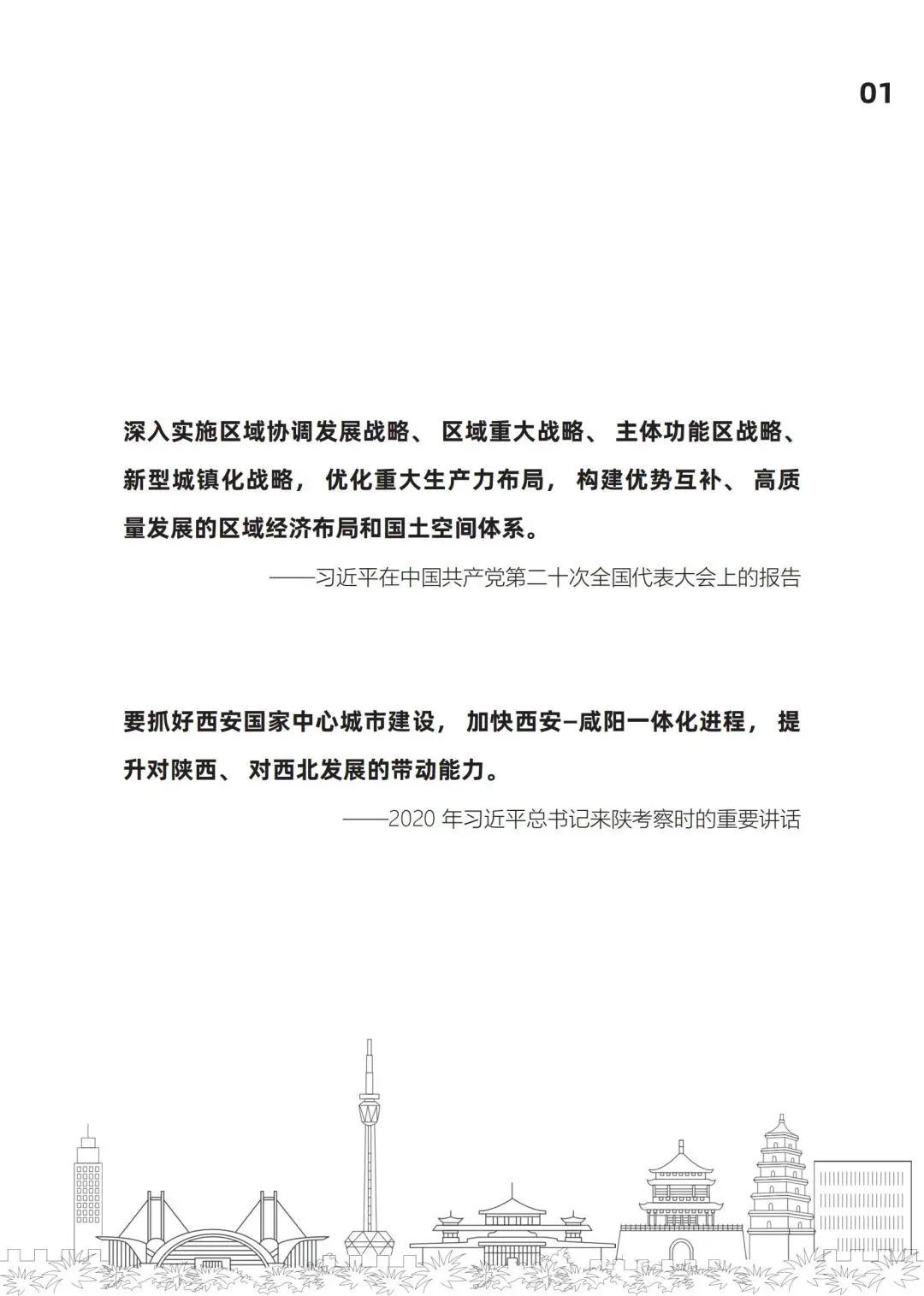 01

深入实施区域协调发展战略、区域重大战略、主体功能区战略、新型城镇化战略，优化重大生产力布局，构建优势互补、高质量发展的区域经济布局和国土空间体系。

——习近平在中国共产党第二十次全国代表大会上的报告

要抓好西安国家中心城市建设，加快西安–咸阳一体化进程，提升对陕西、对西北发展的带动能力。

——2020 年习近平总书记来陕考察时的重要讲话